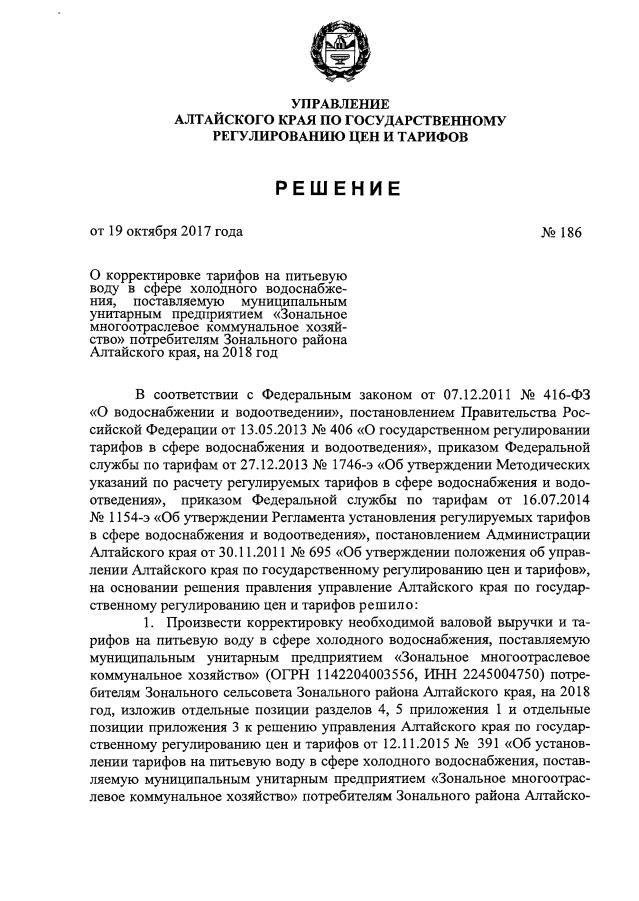 УПРАВЛЕНИЕ
АЛТАЙСКОГО КРАЯ ПО ГОСУДАРСТВЕННОМУ
РЕГУЛИРОВАНИЮ ЦЕН И ТАРИФОВ

РЕШЕНИЕ

от 19 октября 2017 года № 186

О корректировке тарифов на питьевую воду в сфере холодного водоснабжения, поставляемую муниципальным унитарным предприятием «Зональное многоотраслевое коммунальное хозяйство» потребителям Зонального района Алтайского края, на 2018 год

В соответствии с Федеральным законом от 07.12.2011 № 416-ФЗ «О водоснабжении и водоотведении», постановлением Правительства Российской Федерации от 13.05.2013 № 406 «О государственном регулировании тарифов в сфере водоснабжения и водоотведения», приказом Федеральной службы по тарифам от 27.12.2013 № 1746-э «Об утверждении Методических указаний по расчету регулируемых тарифов в сфере водоснабжения и водоотведения», приказом Федеральной службы по тарифам от 16.07.2014 № 1154-э «Об утверждении Регламента установления регулируемых тарифов в сфере водоснабжения и водоотведения», постановлением Администрации Алтайского края от 30.11.2011 № 695 «Об утверждении положения об управлении Алтайского края по государственному регулированию цен и тарифов», на основании решения правления управление Алтайского края по государственному регулированию цен и тарифов решило:

1. Произвести корректировку необходимой валовой выручки и тарифов на питьевую воду в сфере холодного водоснабжения, поставляемую муниципальным унитарным предприятием «Зональное многоотраслевое коммунальное хозяйство» (ОГРН 1142204003556, ИНН 2245004750) потребителям Зонального сельсовета Зонального района Алтайского края, на 2018 год, изложив отдельные позиции разделов 4, 5 приложения 1 и отдельные позиции приложения 3 к решению управления Алтайского края по государственному регулированию цен и тарифов от 12.11.2015 № 391 «Об установлении тарифов на питьевую воду в сфере холодного водоснабжения, поставляемую муниципальным унитарным предприятием «Зональное многоотраслевое коммунальное хозяйство» потребителям Зонального района Алтайско-